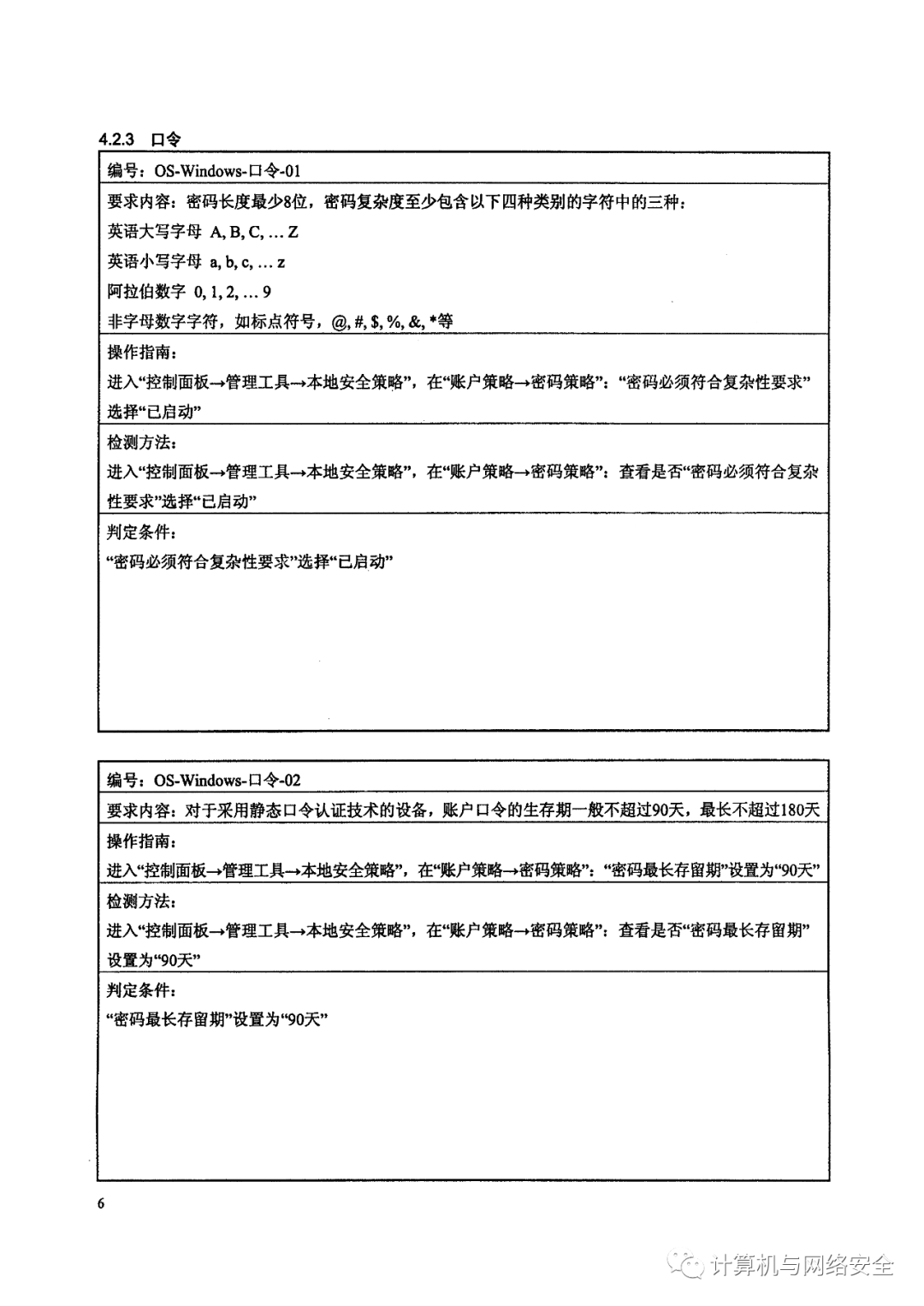 4.2.3 口令

| 编号：OS-Windows-口令-01 |
|---|
| 要求内容：密码长度最少8位，密码复杂度至少包含以下四种类别的字符中的三种：<br>英语大写字母 A, B, C, … Z<br>英语小写字母 a, b, c, … z<br>阿拉伯数字 0, 1, 2, … 9<br>非字母数字字符，如标点符号，@, #, $, %, &, *等 |
| 操作指南：<br>进入“控制面板→管理工具→本地安全策略”，在“账户策略→密码策略”：“密码必须符合复杂性要求”选择“已启动” |
| 检测方法：<br>进入“控制面板→管理工具→本地安全策略”，在“账户策略→密码策略”：查看是否“密码必须符合复杂性要求”选择“已启动” |
| 判定条件：<br>“密码必须符合复杂性要求”选择“已启动” |

| 编号：OS-Windows-口令-02 |
|---|
| 要求内容：对于采用静态口令认证技术的设备，账户口令的生存期一般不超过90天，最长不超过180天 |
| 操作指南：<br>进入“控制面板→管理工具→本地安全策略”，在“账户策略→密码策略”：“密码最长存留期”设置为“90天” |
| 检测方法：<br>进入“控制面板→管理工具→本地安全策略”，在“账户策略→密码策略”：查看是否“密码最长存留期”设置为“90天” |
| 判定条件：<br>“密码最长存留期”设置为“90天” |

6

计算机与网络安全